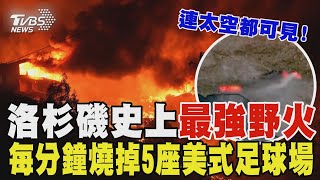 TVBS NEWS

連太空都可見!

洛杉磯史上最強野火
每分鐘燒掉5座美式足球場